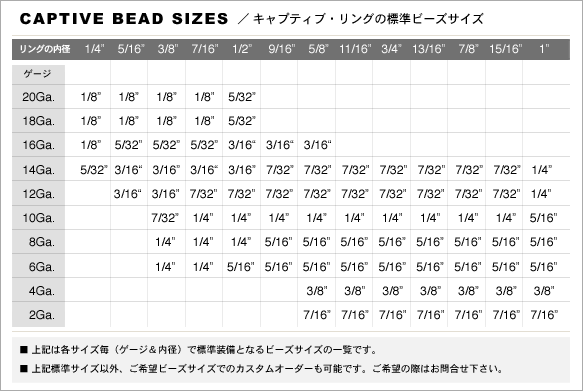 CAPTIVE BEAD SIZES ／キャプティブ・リングの標準ビーズサイズ

| リングの内径 | 1/4" | 5/16" | 3/8" | 7/16" | 1/2" | 9/16" | 5/8" | 11/16" | 3/4" | 13/16" | 7/8" | 15/16" | 1" |
|---|---|---|---|---|---|---|---|---|---|---|---|---|---|
| ゲージ | | | | | | | | | | | | | |
| 20Ga. | 1/8" | 1/8" | 1/8" | 1/8" | 5/32" | | | | | | | | |
| 18Ga. | 1/8" | 1/8" | 1/8" | 1/8" | 5/32" | | | | | | | | |
| 16Ga. | 1/8" | 5/32" | 5/32" | 5/32" | 3/16" | 3/16" | 3/16" | | | | | | |
| 14Ga. | 5/32" | 3/16" | 3/16" | 3/16" | 3/16" | 7/32" | 7/32" | 7/32" | 7/32" | 7/32" | 7/32" | 7/32" | 1/4" |
| 12Ga. | | 3/16" | 3/16" | 7/32" | 7/32" | 7/32" | 7/32" | 7/32" | 7/32" | 7/32" | 7/32" | 7/32" | 1/4" |
| 10Ga. | | | 7/32" | 1/4" | 1/4" | 1/4" | 1/4" | 1/4" | 1/4" | 1/4" | 1/4" | 1/4" | 5/16" |
| 8Ga. | | | 1/4" | 1/4" | 1/4" | 5/16" | 5/16" | 5/16" | 5/16" | 5/16" | 5/16" | 5/16" | 5/16" |
| 6Ga. | | | 1/4" | 1/4" | 5/16" | 5/16" | 5/16" | 5/16" | 5/16" | 5/16" | 5/16" | 5/16" | 5/16" |
| 4Ga. | | | | | | | 3/8" | 3/8" | 3/8" | 3/8" | 3/8" | 3/8" | 3/8" |
| 2Ga. | | | | | | | 7/16" | 7/16" | 7/16" | 7/16" | 7/16" | 7/16" | 7/16" |

■ 上記は各サイズ毎（ゲージ＆内径）で標準装備となるビーズサイズの一覧です。

■ 上記標準サイズ以外、ご希望ビーズサイズでのカスタムオーダーも可能です。ご希望の際はお問合せ下さい。